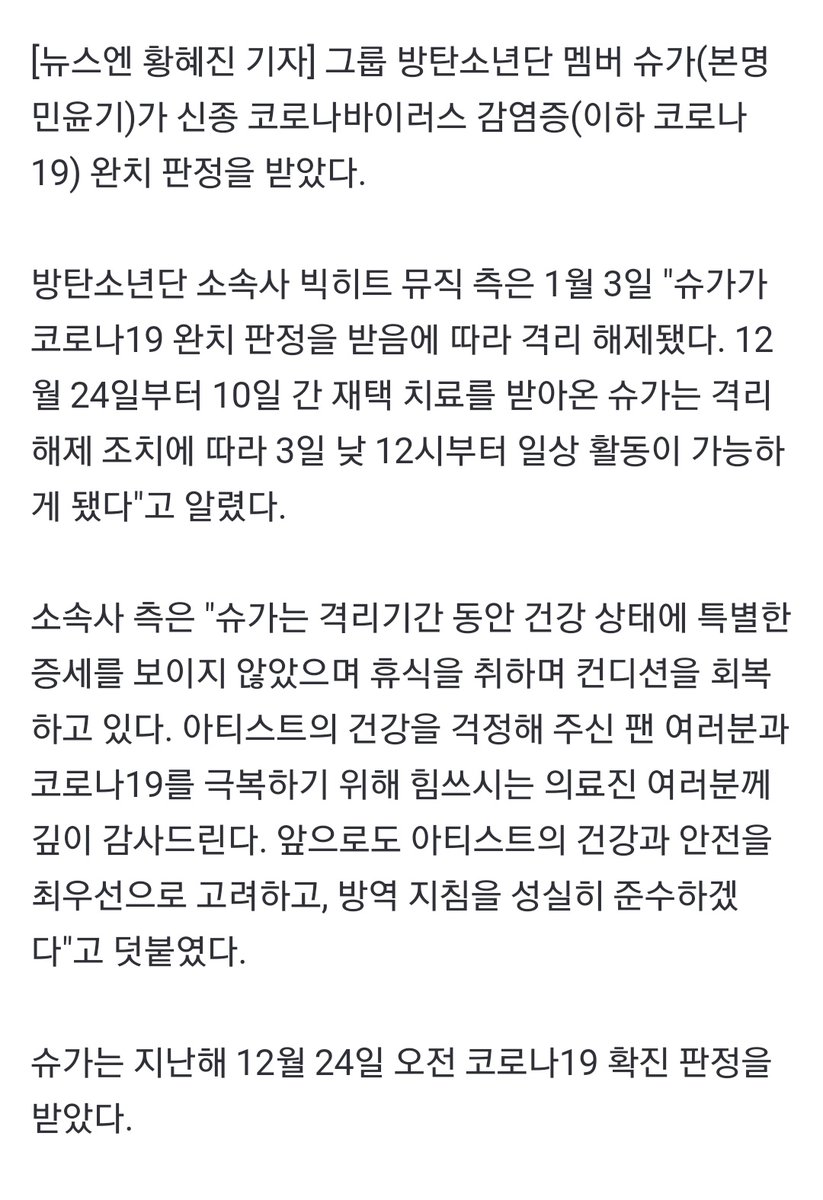 [뉴스엔 황혜진 기자] 그룹 방탄소년단 멤버 슈가(본명 민윤기)가 신종 코로나바이러스 감염증(이하 코로나19) 완치 판정을 받았다.

방탄소년단 소속사 빅히트 뮤직 측은 1월 3일 "슈가가 코로나19 완치 판정을 받음에 따라 격리 해제됐다. 12월 24일부터 10일 간 재택 치료를 받아온 슈가는 격리 해제 조치에 따라 3일 낮 12시부터 일상 활동이 가능하게 됐다"고 알렸다.

소속사 측은 "슈가는 격리기간 동안 건강 상태에 특별한 증세를 보이지 않았으며 휴식을 취하며 컨디션을 회복하고 있다. 아티스트의 건강을 걱정해 주신 팬 여러분과 코로나19를 극복하기 위해 힘쓰시는 의료진 여러분께 깊이 감사드린다. 앞으로도 아티스트의 건강과 안전을 최우선으로 고려하고, 방역 지침을 성실히 준수하겠다"고 덧붙였다.

슈가는 지난해 12월 24일 오전 코로나19 확진 판정을 받았다.